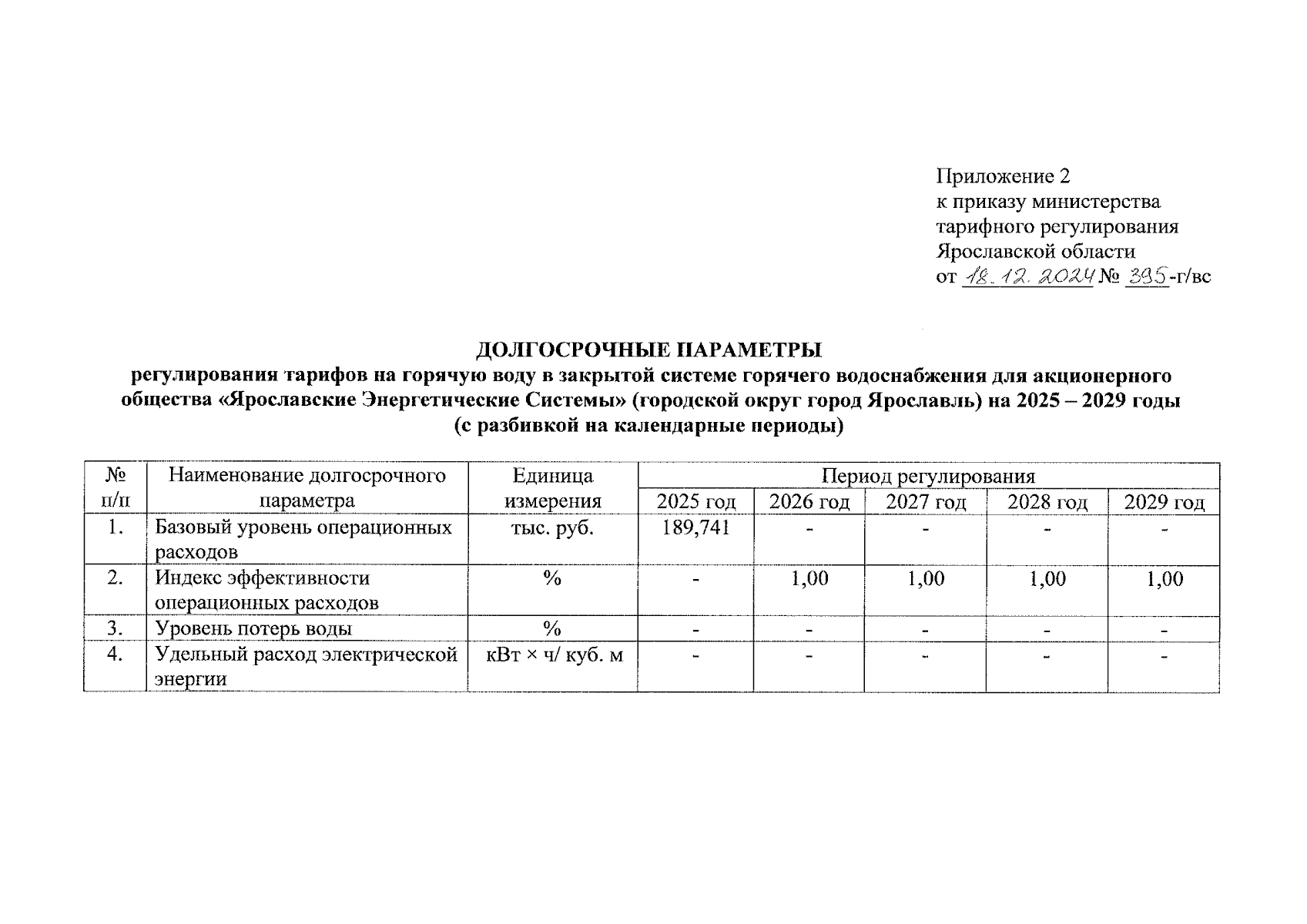 Приложение 2
к приказу министерства
тарифного регулирования
Ярославской области
от 18.12.2024 № 395-г/вс

ДОЛГОСРОЧНЫЕ ПАРАМЕТРЫ
регулирования тарифов на горячую воду в закрытой системе горячего водоснабжения для акционерного общества «Ярославские Энергетические Системы» (городской округ город Ярославль) на 2025 – 2029 годы
(с разбивкой на календарные периоды)

| № п/п | Наименование долгосрочного параметра | Единица измерения | Период регулирования | | | | |
|---|---|---|---|---|---|---|---|
| | | | 2025 год | 2026 год | 2027 год | 2028 год | 2029 год |
| 1. | Базовый уровень операционных расходов | тыс. руб. | 189,741 | - | - | - | - |
| 2. | Индекс эффективности операционных расходов | % | - | 1,00 | 1,00 | 1,00 | 1,00 |
| 3. | Уровень потерь воды | % | - | - | - | - | - |
| 4. | Удельный расход электрической энергии | кВт × ч/ куб. м | - | - | - | - | - |